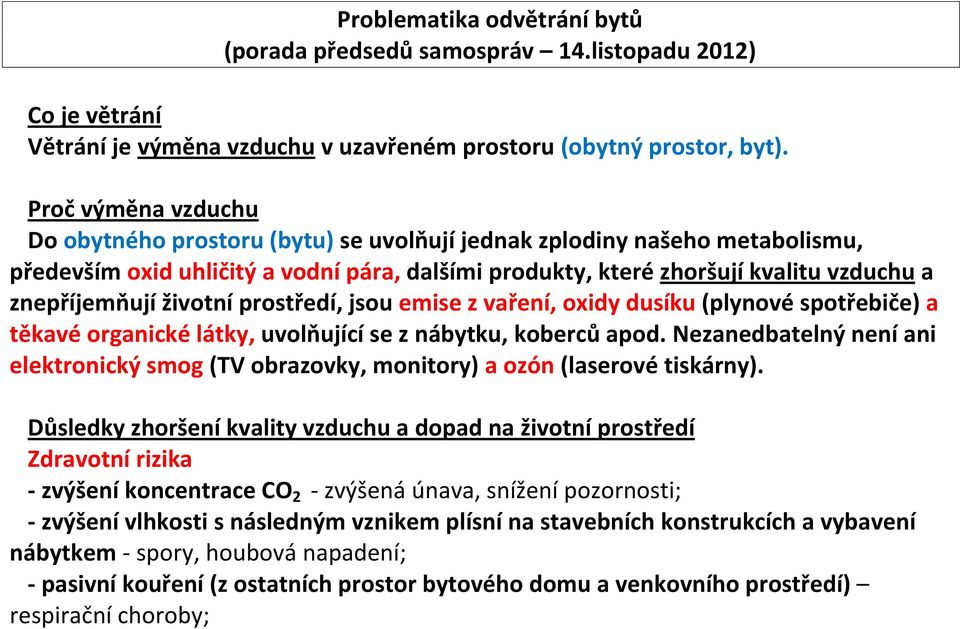 Problematika odvětrání bytů
(porada předsedů samospráv – 14.listopadu 2012)

Co je větrání
Větrání je výměna vzduchu v uzavřeném prostoru (obytný prostor, byt).

Proč výměna vzduchu
Do obytného prostoru (bytu) se uvolňují jednak zplodiny našeho metabolismu, především oxid uhličitý a vodní pára, dalšími produkty, které zhoršují kvalitu vzduchu a znepříjemňují životní prostředí, jsou emise z vaření, oxidy dusíku (plynové spotřebiče) a těkavé organické látky, uvolňující se z nábytku, koberců apod. Nezanedbatelný není ani elektronický smog (TV obrazovky, monitory) a ozón (laserové tiskárny).

Důsledky zhoršení kvality vzduchu a dopad na životní prostředí
Zdravotní rizika
- zvýšení koncentrace $CO_2$ - zvýšená únava, snížení pozornosti;
- zvýšení vlhkosti s následným vznikem plísní na stavebních konstrukcích a vybavení nábytkem - spory, houbová napadení;
- pasivní kouření (z ostatních prostor bytového domu a venkovního prostředí) – respirační choroby;